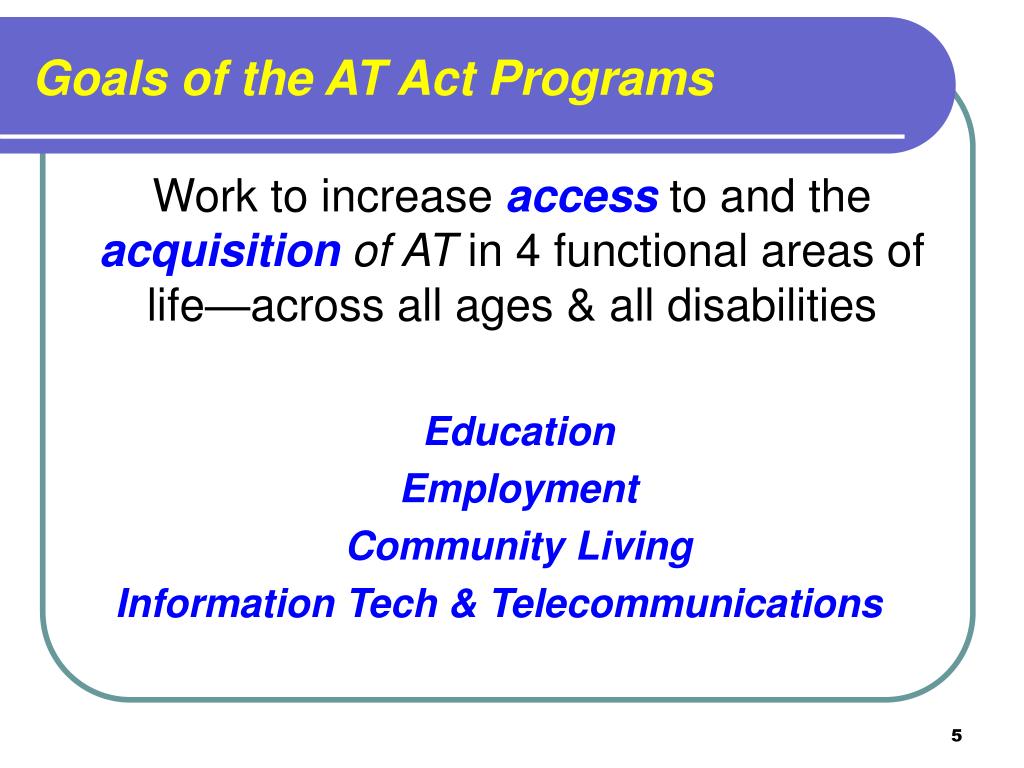 Goals of the AT Act Programs

Work to increase access to and the acquisition of AT in 4 functional areas of life—across all ages & all disabilities

Education
Employment
Community Living
Information Tech & Telecommunications

5